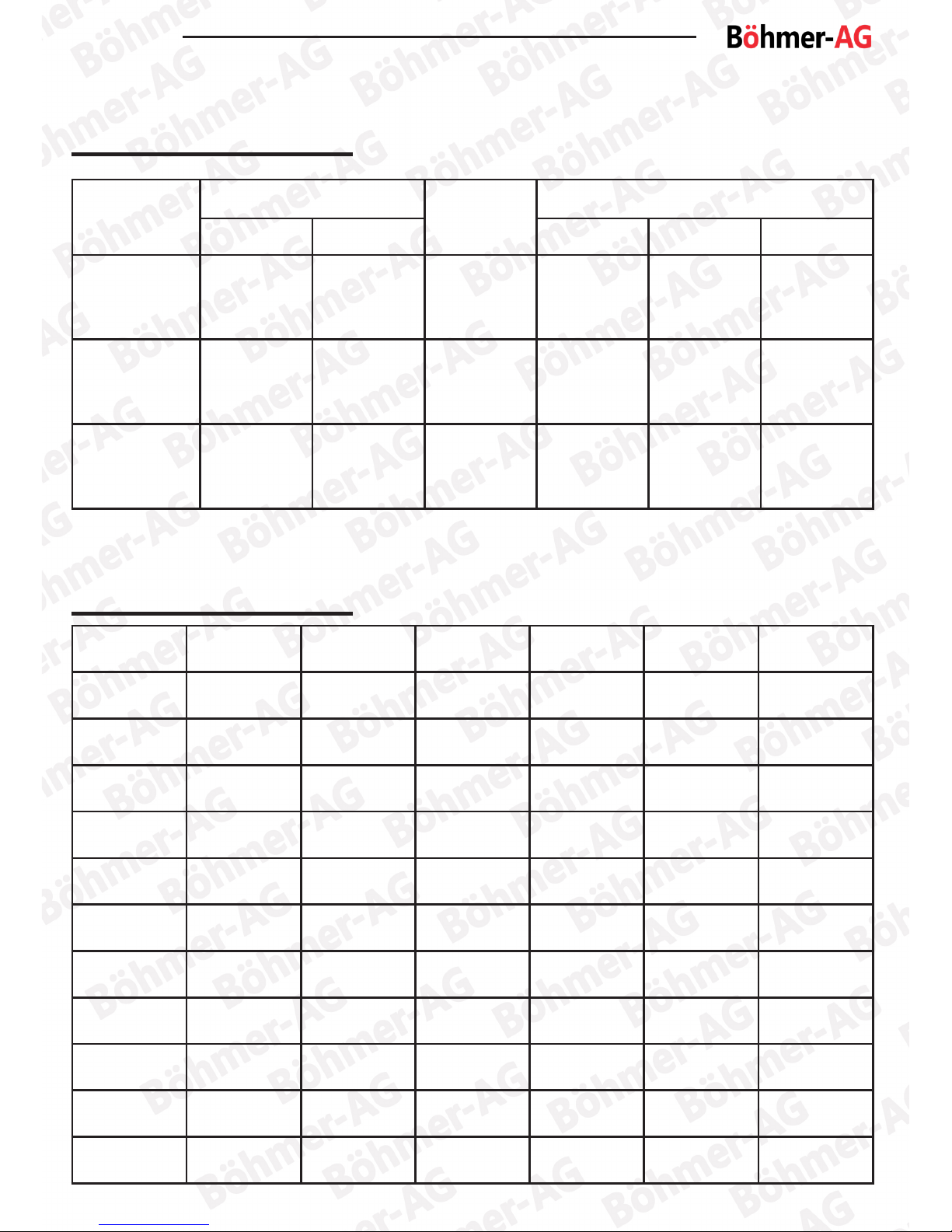 Böhmer-AG